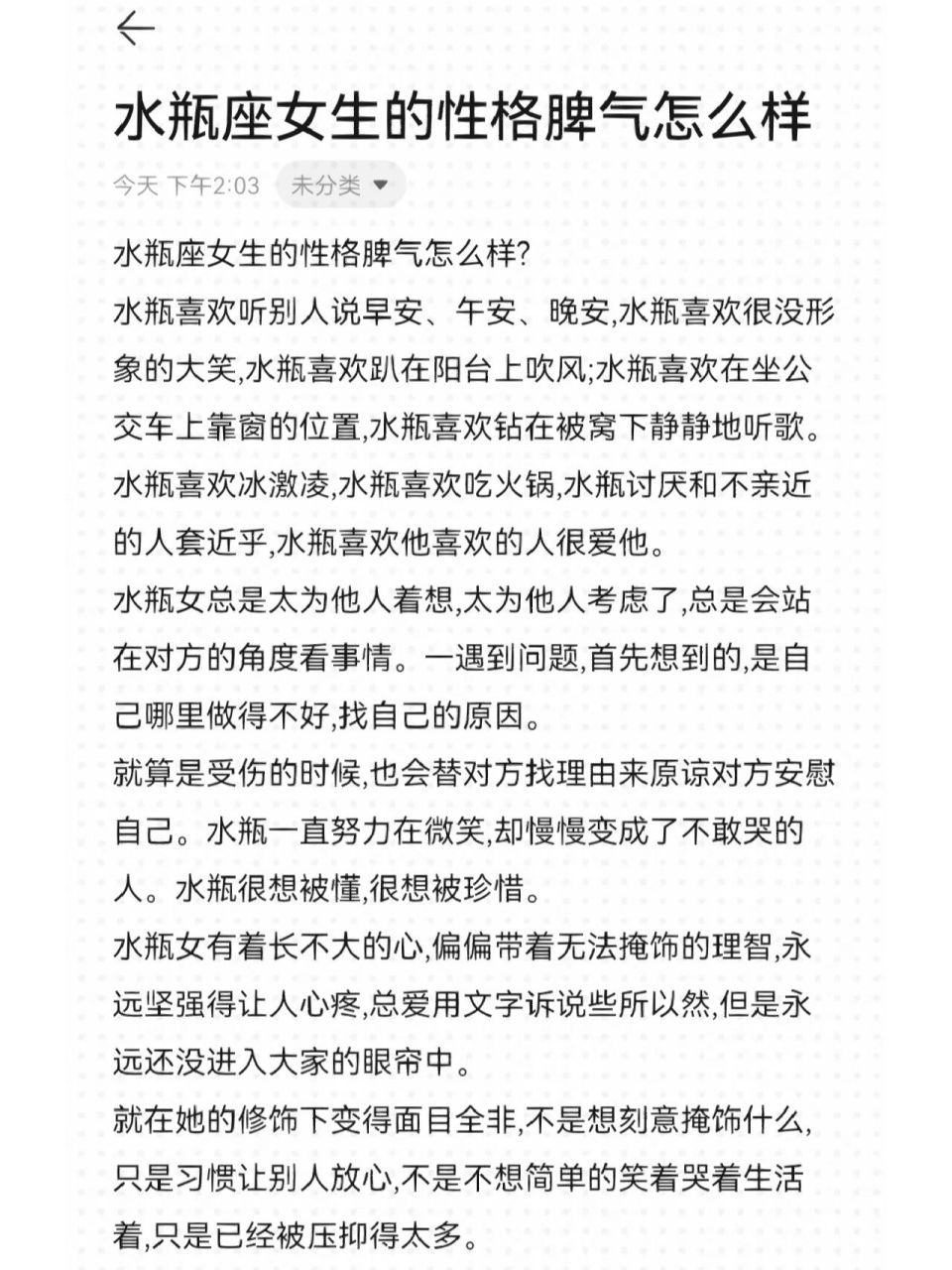 水瓶座女生的性格脾气怎么样

今天 下午2:03 未分类

水瓶座女生的性格脾气怎么样?
水瓶喜欢听别人说早安、午安、晚安,水瓶喜欢很没形象的大笑,水瓶喜欢趴在阳台上吹风;水瓶喜欢在坐公交车上靠窗的位置,水瓶喜欢钻在被窝下静静地听歌。
水瓶喜欢冰激凌,水瓶喜欢吃火锅,水瓶讨厌和不亲近的人套近乎,水瓶喜欢他喜欢的人很爱他。
水瓶女总是太为他人着想,太为他人考虑了,总是会站在对方的角度看事情。一遇到问题,首先想到的,是自己哪里做得不好,找自己的原因。
就算是受伤的时候,也会替对方找理由来原谅对方安慰自己。水瓶一直努力在微笑,却慢慢变成了不敢哭的人。水瓶很想被懂,很想被珍惜。
水瓶女有着长不大的心,偏偏带着无法掩饰的理智,永远坚强得让人心疼,总爱用文字诉说些所以然,但是永远还没进入大家的眼帘中。
就在她的修饰下变得面目全非,不是想刻意掩饰什么,只是习惯让别人放心,不是不想简单的笑着哭着生活着,只是已经被压抑得太多。